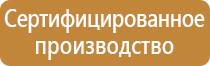 Сертифицированное производство